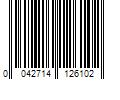 0 042714 126102